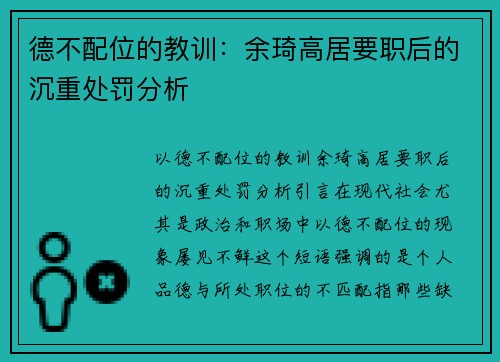 德不配位的教训：余琦高居要职后的沉重处罚分析

以德不配位的教训余琦高居要职后的沉重处罚分析引言在现代社会尤其是政治和职场中以德不配位的现象屡见不鲜这个短语强调的是个人品德与所处职位的不匹配指那些缺